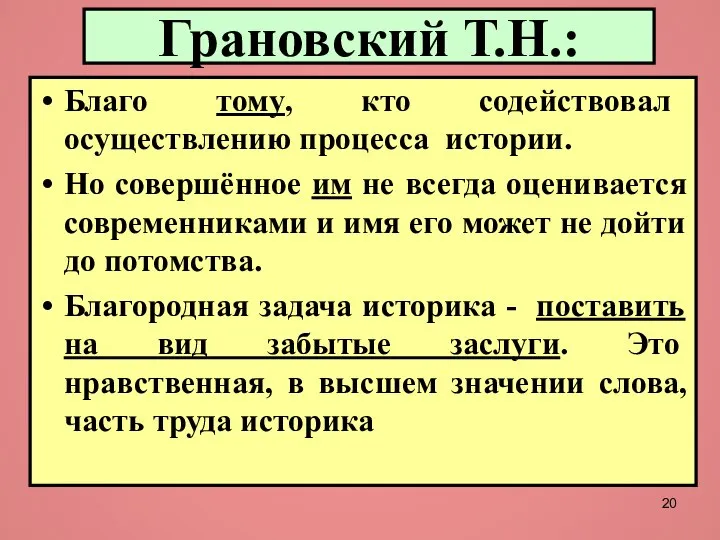 Грановский Т.Н.:

• Благо тому, кто содействовал осуществлению процесса истории.

• Но совершённое им не всегда оценивается современниками и имя его может не дойти до потомства.

• Благородная задача историка - поставить на вид забытые заслуги. Это нравственная, в высшем значении слова, часть труда историка

20